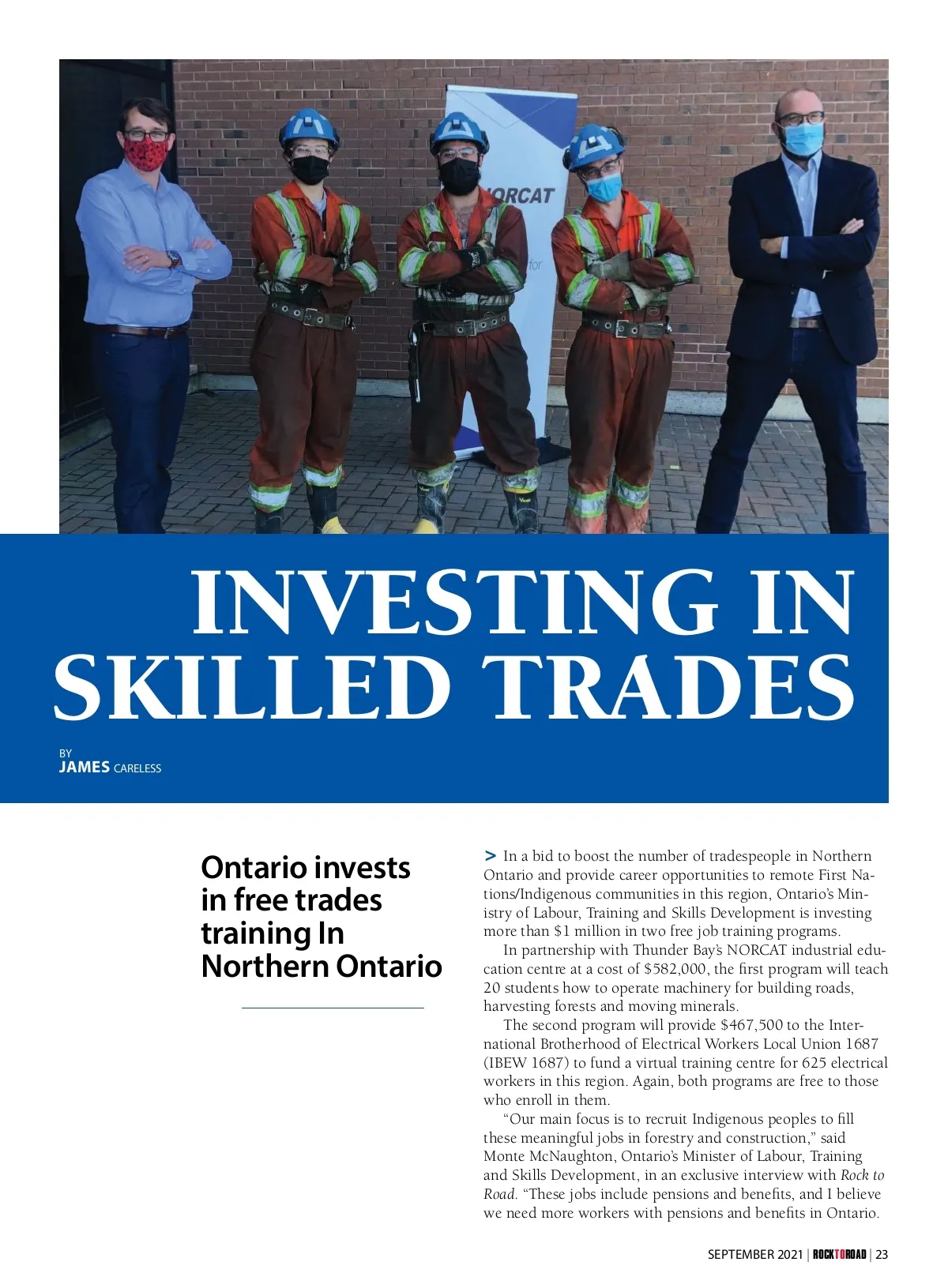 INVESTING IN SKILLED TRADES

BY
JAMES CARELESS

Ontario invests in free trades training In Northern Ontario

> In a bid to boost the number of tradespeople in Northern Ontario and provide career opportunities to remote First Nations/Indigenous communities in this region, Ontario's Ministry of Labour, Training and Skills Development is investing more than $1 million in two free job training programs.

In partnership with Thunder Bay's NORCAT industrial education centre at a cost of $582,000, the first program will teach 20 students how to operate machinery for building roads, harvesting forests and moving minerals.

The second program will provide $467,500 to the International Brotherhood of Electrical Workers Local Union 1687 (IBEW 1687) to fund a virtual training centre for 625 electrical workers in this region. Again, both programs are free to those who enroll in them.

"Our main focus is to recruit Indigenous peoples to fill these meaningful jobs in forestry and construction," said Monte McNaughton, Ontario's Minister of Labour, Training and Skills Development, in an exclusive interview with Rock to Road. "These jobs include pensions and benefits, and I believe we need more workers with pensions and benefits in Ontario.

SEPTEMBER 2021 | ROCKTOROAD | 23